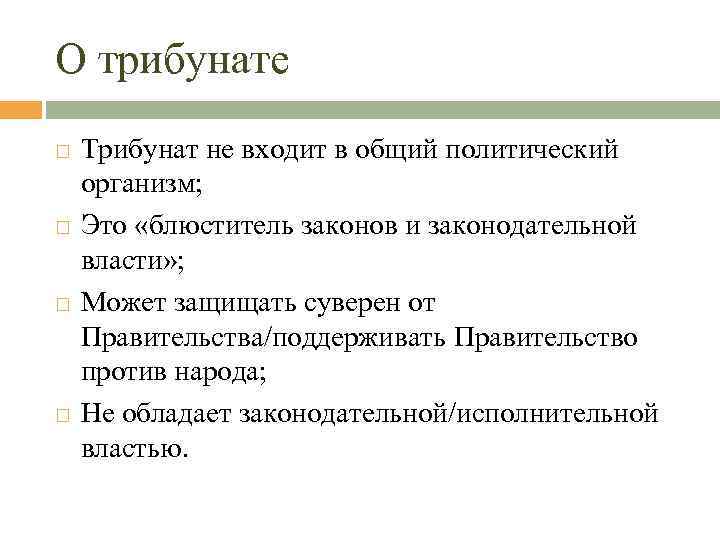 О трибунате

Трибунат не входит в общий политический организм;

Это «блюститель законов и законодательной власти»;

Может защищать суверен от Правительства/поддерживать Правительство против народа;

Не обладает законодательной/исполнительной властью.